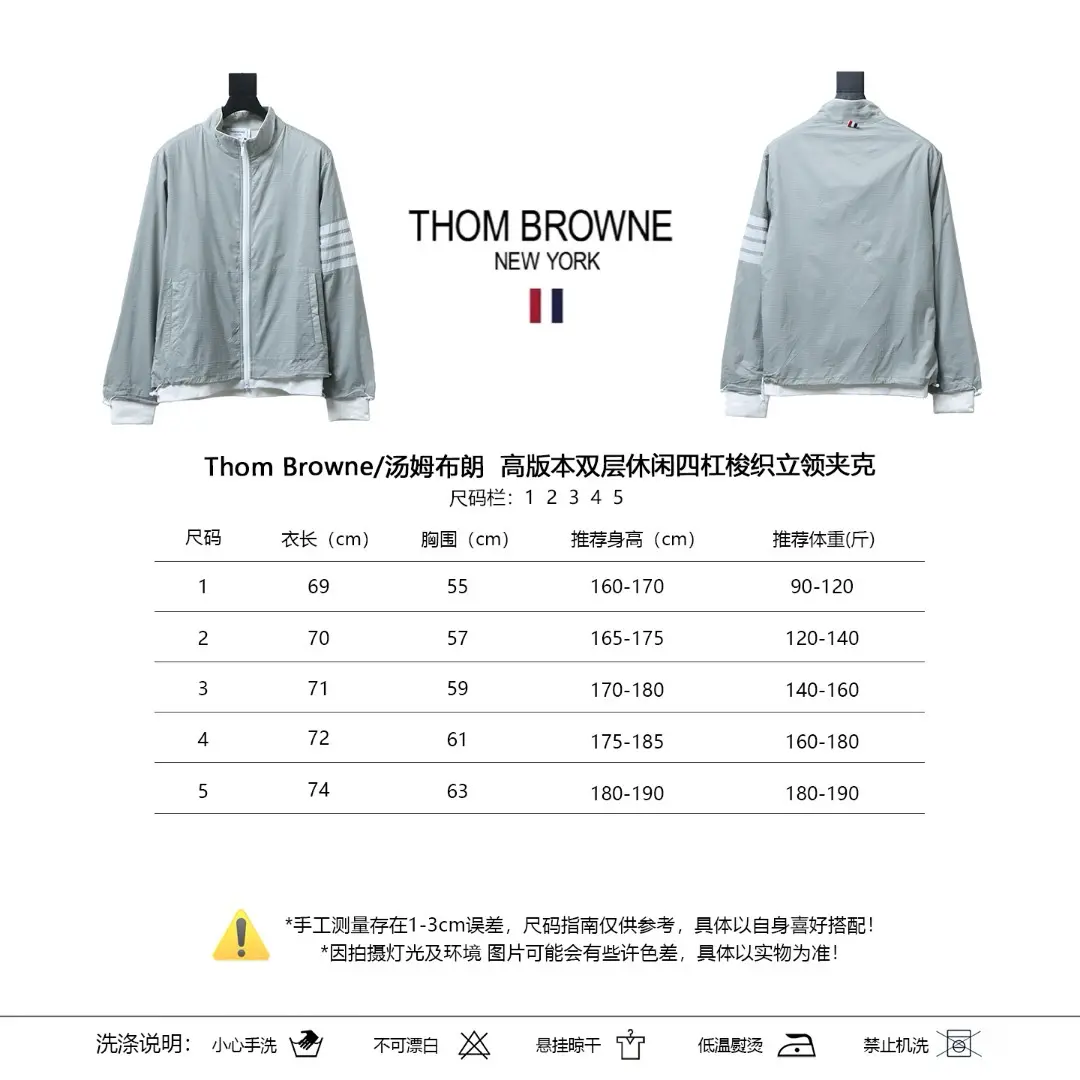 THOM BROWNE
NEW YORK

Thom Browne/汤姆布朗 高版本双层休闲四杠梭织立领夹克
尺码栏：1 2 3 4 5

| 尺码 | 衣长（cm） | 胸围（cm） | 推荐身高（cm） | 推荐体重(斤) |
|---|---|---|---|---|
| 1 | 69 | 55 | 160-170 | 90-120 |
| 2 | 70 | 57 | 165-175 | 120-140 |
| 3 | 71 | 59 | 170-180 | 140-160 |
| 4 | 72 | 61 | 175-185 | 160-180 |
| 5 | 74 | 63 | 180-190 | 180-190 |

*手工测量存在1-3cm误差，尺码指南仅供参考，具体以自身喜好搭配！
*因拍摄灯光及环境 图片可能会有些许色差，具体以实物为准！

洗涤说明： 小心手洗 不可漂白 悬挂晾干 低温熨烫 禁止机洗